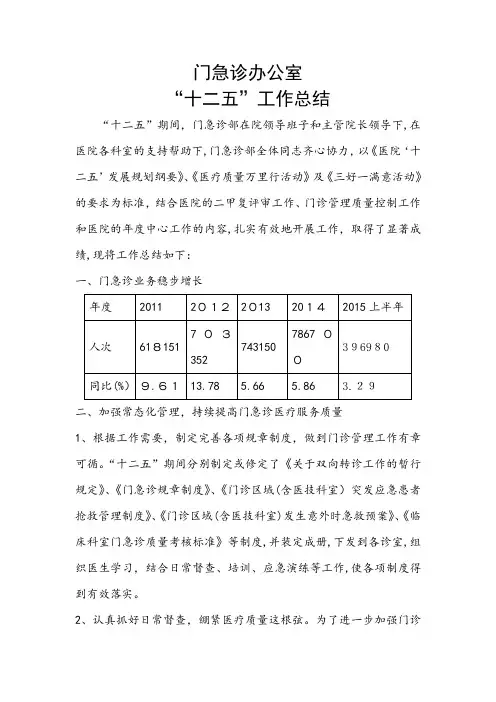 门急诊办公室
“十二五”工作总结

“十二五”期间，门急诊部在院领导班子和主管院长领导下，在医院各科室的支持帮助下，门急诊部全体同志齐心协力，以《医院‘十二五’发展规划纲要》、《医疗质量万里行活动》及《三好一满意活动》的要求为标准，结合医院的二甲复评审工作、门诊管理质量控制工作和医院的年度中心工作的内容，扎实有效地开展工作，取得了显著成绩，现将工作总结如下：

一、门急诊业务稳步增长

| 年度 | 2011 | 2012 | 2013 | 2014 | 2015上半年 |
|---|---|---|---|---|---|
| 人次 | 618151 | 703352 | 743150 | 786700 | 396980 |
| 同比(%) | 9.61 | 13.78 | 5.66 | 5.86 | 3.29 |

二、加强常态化管理，持续提高门急诊医疗服务质量

1、根据工作需要，制定完善各项规章制度，做到门诊管理工作有章可循。“十二五”期间分别制定或修定了《关于双向转诊工作的暂行规定》、《门急诊规章制度》、《门诊区域(含医技科室)突发应急患者抢救管理制度》、《门诊区域(含医技科室)发生意外时急救预案》、《临床科室门急诊质量考核标准》等制度，并装定成册，下发到各诊室，组织医生学习，结合日常督查、培训、应急演练等工作，使各项制度得到有效落实。

2、认真抓好日常督查，绷紧医疗质量这根弦。为了进一步加强门诊